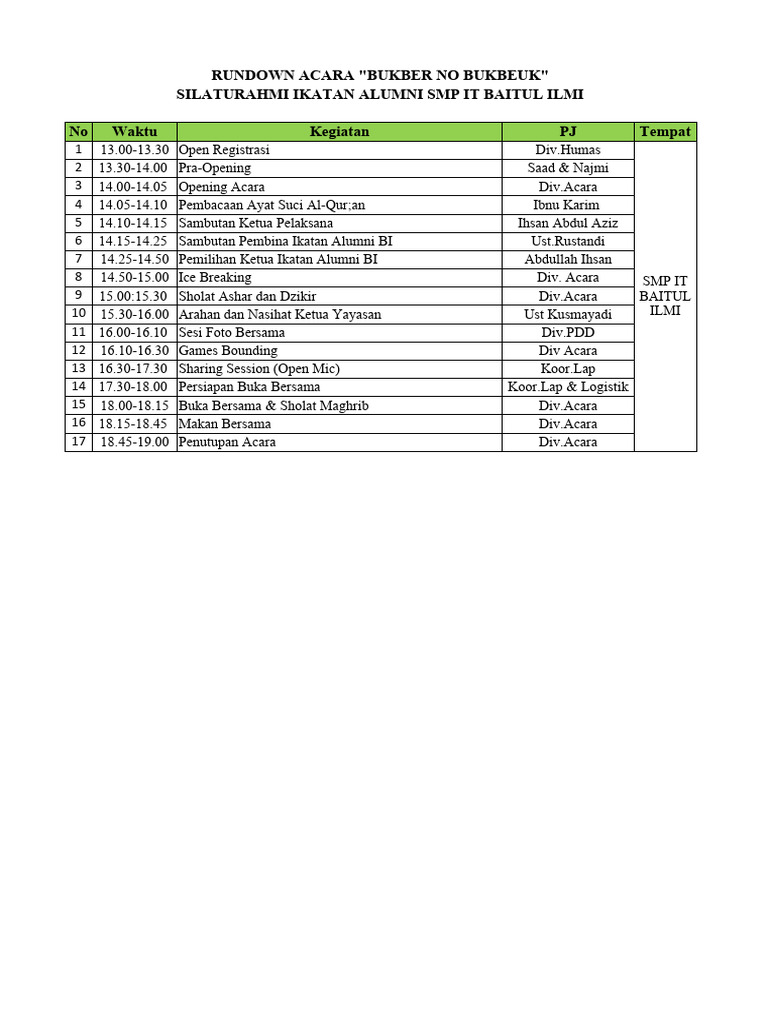 RUNDOWN ACARA "BUKBER NO BUKBEUK"
SILATURAHMI IKATAN ALUMNI SMP IT BAITUL ILMI

| No | Waktu | Kegiatan | PJ | Tempat |
|---|---|---|---|---|
| 1 | 13.00-13.30 | Open Registrasi | Div.Humas | SMP IT BAITUL ILMI |
| 2 | 13.30-14.00 | Pra-Opening | Saad & Najmi | |
| 3 | 14.00-14.05 | Opening Acara | Div.Acara | |
| 4 | 14.05-14.10 | Pembacaan Ayat Suci Al-Qur;an | Ibnu Karim | |
| 5 | 14.10-14.15 | Sambutan Ketua Pelaksana | Ihsan Abdul Aziz | |
| 6 | 14.15-14.25 | Sambutan Pembina Ikatan Alumni BI | Ust.Rustandi | |
| 7 | 14.25-14.50 | Pemilihan Ketua Ikatan Alumni BI | Abdullah Ihsan | |
| 8 | 14.50-15.00 | Ice Breaking | Div. Acara | |
| 9 | 15.00:15.30 | Sholat Ashar dan Dzikir | Div.Acara | |
| 10 | 15.30-16.00 | Arahan dan Nasihat Ketua Yayasan | Ust Kusmayadi | |
| 11 | 16.00-16.10 | Sesi Foto Bersama | Div.PDD | |
| 12 | 16.10-16.30 | Games Bounding | Div Acara | |
| 13 | 16.30-17.30 | Sharing Session (Open Mic) | Koor.Lap | |
| 14 | 17.30-18.00 | Persiapan Buka Bersama | Koor.Lap & Logistik | |
| 15 | 18.00-18.15 | Buka Bersama & Sholat Maghrib | Div.Acara | |
| 16 | 18.15-18.45 | Makan Bersama | Div.Acara | |
| 17 | 18.45-19.00 | Penutupan Acara | Div.Acara | |